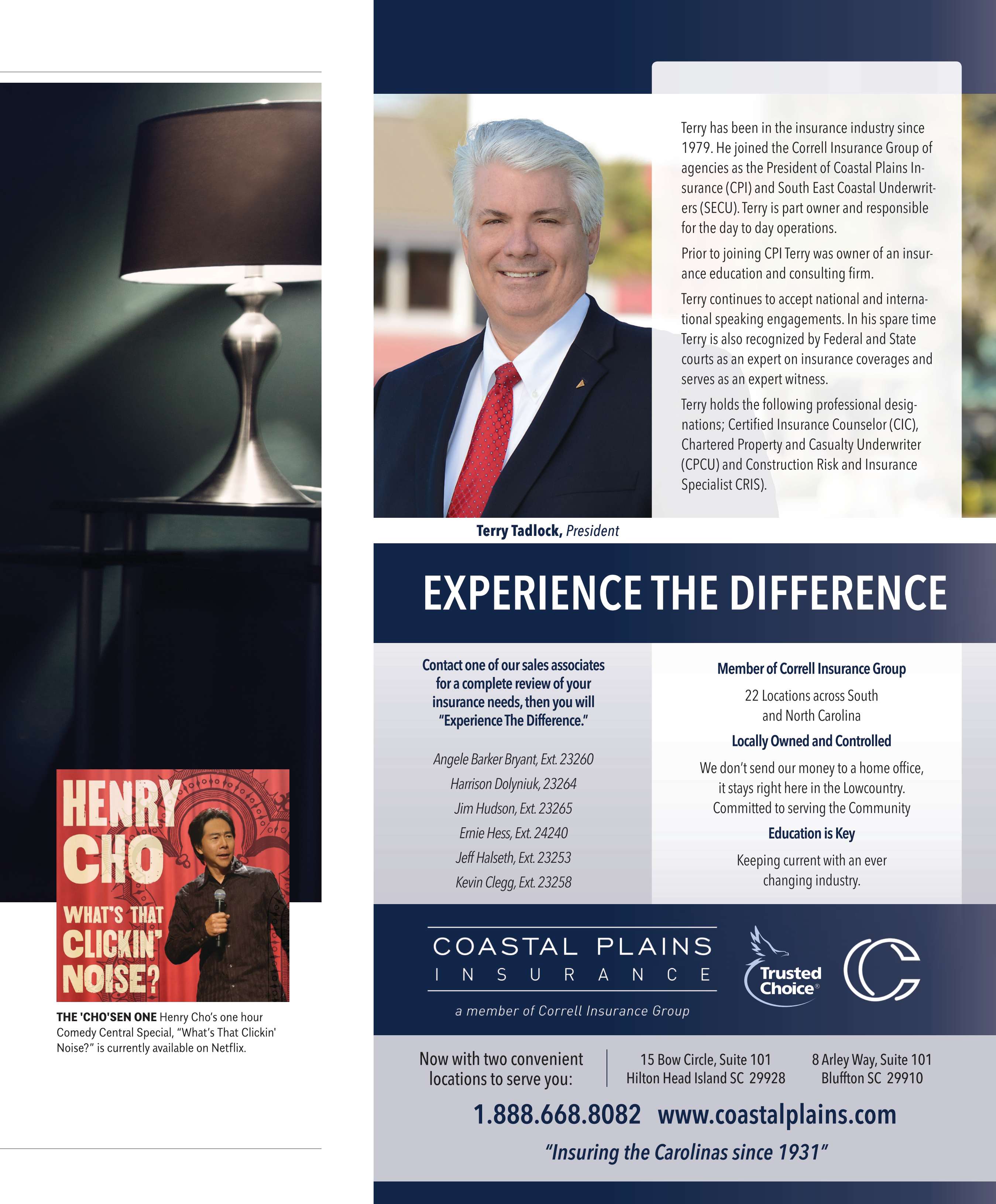 HENRY CHO

WHAT'S THAT CLICKIN' NOISE?

THE 'CHO'SEN ONE Henry Cho's one hour Comedy Central Special, "What's That Clickin' Noise?" is currently available on Netflix.

Terry has been in the insurance industry since 1979. He joined the Correll Insurance Group of agencies as the President of Coastal Plains Insurance (CPI) and South East Coastal Underwriters (SECU). Terry is part owner and responsible for the day to day operations.

Prior to joining CPI Terry was owner of an insurance education and consulting firm.

Terry continues to accept national and international speaking engagements. In his spare time Terry is also recognized by Federal and State courts as an expert on insurance coverages and serves as an expert witness.

Terry holds the following professional designations; Certified Insurance Counselor (CIC), Chartered Property and Casualty Underwriter (CPCU) and Construction Risk and Insurance Specialist CRIS).

Terry Tadlock, President

EXPERIENCE THE DIFFERENCE

Contact one of our sales associates for a complete review of your insurance needs, then you will "Experience The Difference."

Angele Barker Bryant, Ext. 23260
Harrison Dolyniuk, 23264
Jim Hudson, Ext. 23265
Ernie Hess, Ext. 24240
Jeff Halseth, Ext. 23253
Kevin Clegg, Ext. 23258

Member of Correll Insurance Group

22 Locations across South and North Carolina

Locally Owned and Controlled

We don't send our money to a home office, it stays right here in the Lowcountry. Committed to serving the Community

Education is Key

Keeping current with an ever changing industry.

COASTAL PLAINS
INSURANCE
a member of Correll Insurance Group

Trusted Choice®

Now with two convenient locations to serve you:

15 Bow Circle, Suite 101
Hilton Head Island SC 29928

8 Arley Way, Suite 101
Bluffton SC 29910

1.888.668.8082 www.coastalplains.com

"Insuring the Carolinas since 1931"